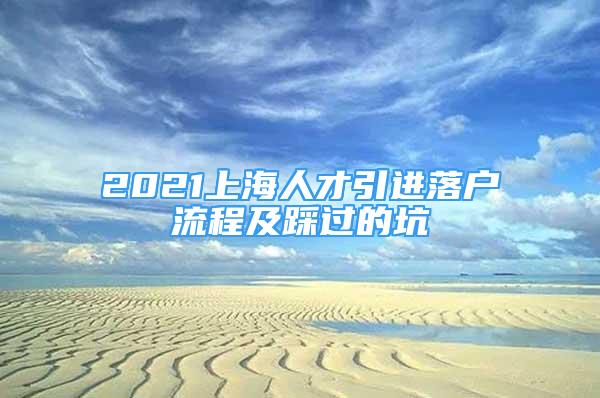 2021上海人才引进落户流程及踩过的坑